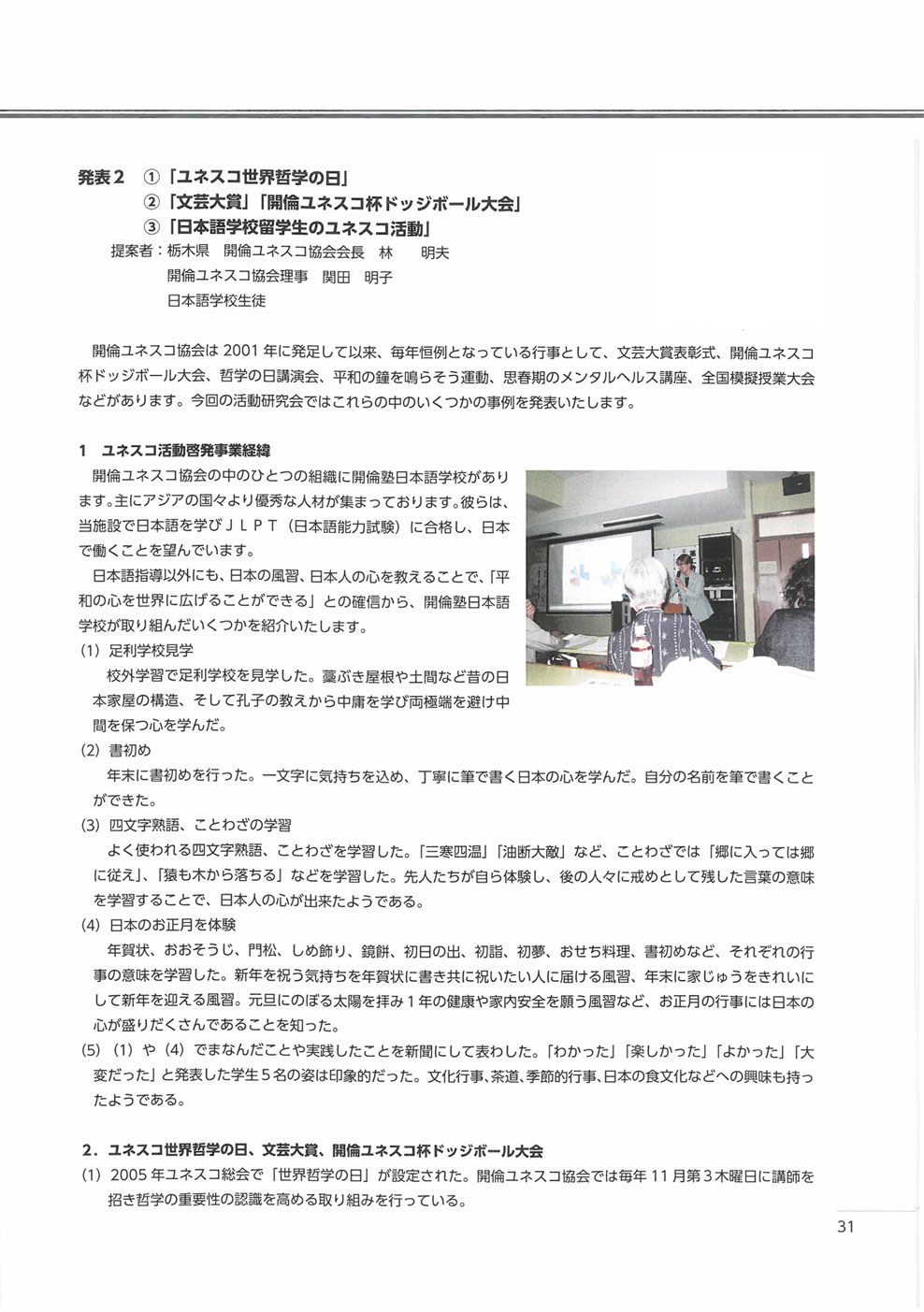 発表２　①「ユネスコ世界哲学の日」
②「文芸大賞」「開倫ユネスコ杯ドッジボール大会」
③「日本語学校留学生のユネスコ活動」
提案者：栃木県　開倫ユネスコ協会会長　林　明夫
開倫ユネスコ協会理事　関田　明子
日本語学校生徒

開倫ユネスコ協会は 2001 年に発足して以来、毎年恒例となっている行事として、文芸大賞表彰式、開倫ユネスコ杯ドッジボール大会、哲学の日講演会、平和の鐘を鳴らそう運動、思春期のメンタルヘルス講座、全国模擬授業大会などがあります。今回の活動研究会ではこれらの中のいくつかの事例を発表いたします。

1　ユネスコ活動啓発事業経緯
開倫ユネスコ協会の中のひとつの組織に開倫塾日本語学校があります。主にアジアの国々より優秀な人材が集まっております。彼らは、当施設で日本語を学びＪＬＰＴ（日本語能力試験）に合格し、日本で働くことを望んでいます。
日本語指導以外にも、日本の風習、日本人の心を教えることで、「平和の心を世界に広げることができる」との確信から、開倫塾日本語学校が取り組んだいくつかを紹介いたします。
(1) 足利学校見学
校外学習で足利学校を見学した。藁ぶき屋根や土間など昔の日本家屋の構造、そして孔子の教えから中庸を学び両極端を避け中間を保つ心を学んだ。
(2) 書初め
年末に書初めを行った。一文字に気持ちを込め、丁寧に筆で書く日本の心を学んだ。自分の名前を筆で書くことができた。
(3) 四文字熟語、ことわざの学習
よく使われる四文字熟語、ことわざを学習した。「三寒四温」「油断大敵」など、ことわざでは「郷に入っては郷に従え」、「猿も木から落ちる」などを学習した。先人たちが自ら体験し、後の人々に戒めとして残した言葉の意味を学習することで、日本人の心が出来たようである。
(4) 日本のお正月を体験
年賀状、おおそうじ、門松、しめ飾り、鏡餅、初日の出、初詣、初夢、おせち料理、書初めなど、それぞれの行事の意味を学習した。新年を祝う気持ちを年賀状に書き共に祝いたい人に届ける風習、年末に家じゅうをきれいにして新年を迎える風習。元旦にのぼる太陽を拝み１年の健康や家内安全を願う風習など、お正月の行事には日本の心が盛りだくさんであることを知った。
(5) (1) や (4) でまなんだことや実践したことを新聞にして表わした。「わかった」「楽しかった」「よかった」「大変だった」と発表した学生５名の姿は印象的だった。文化行事、茶道、季節的行事、日本の食文化などへの興味も持ったようである。

2．ユネスコ世界哲学の日、文芸大賞、開倫ユネスコ杯ドッジボール大会
(1) 2005 年ユネスコ総会で「世界哲学の日」が設定された。開倫ユネスコ協会では毎年 11 月第３木曜日に講師を招き哲学の重要性の認識を高める取り組みを行っている。

31